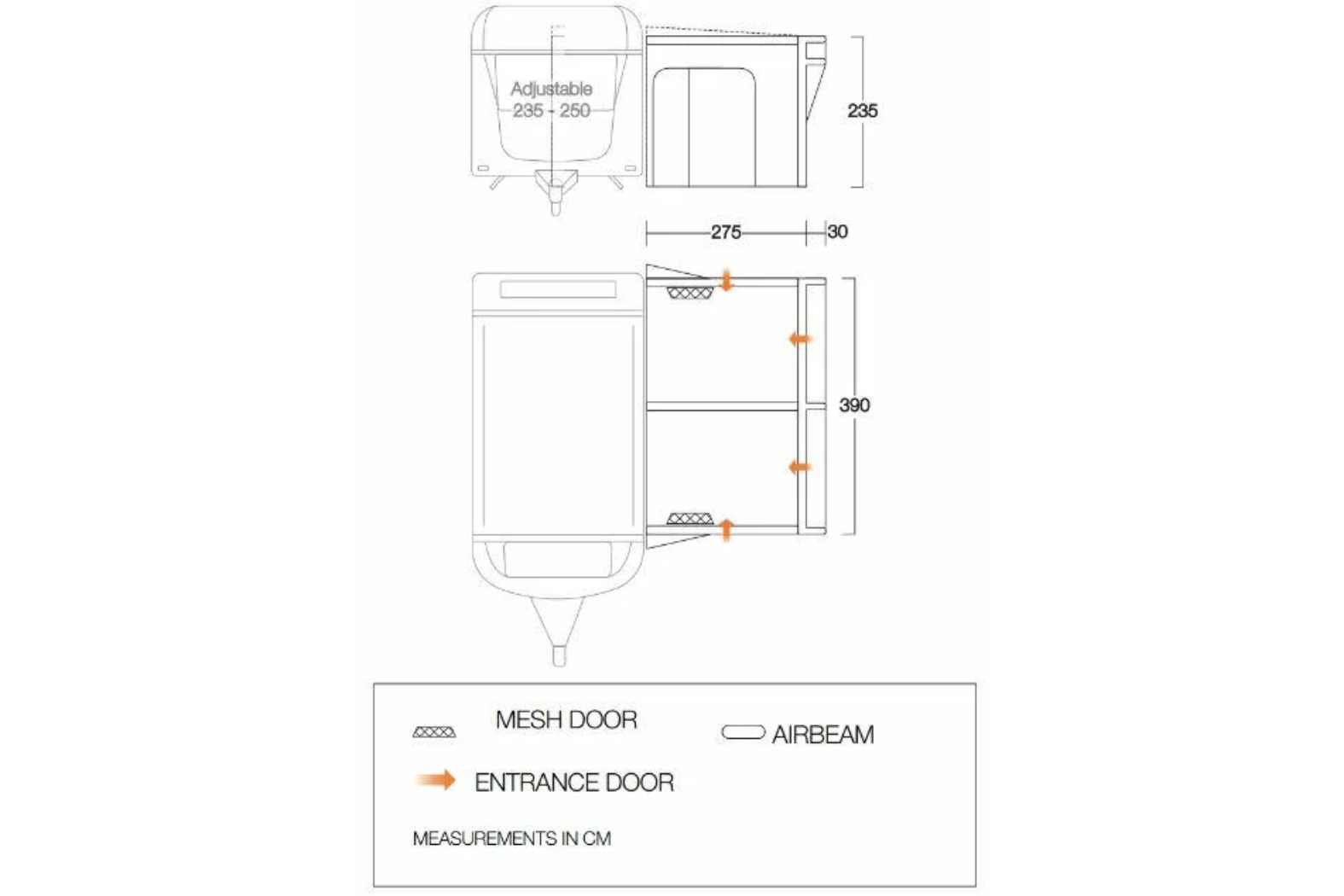 Adjustable
235 - 250

235

275

30

390

MESH DOOR

AIRBEAM

ENTRANCE DOOR

MEASUREMENTS IN CM